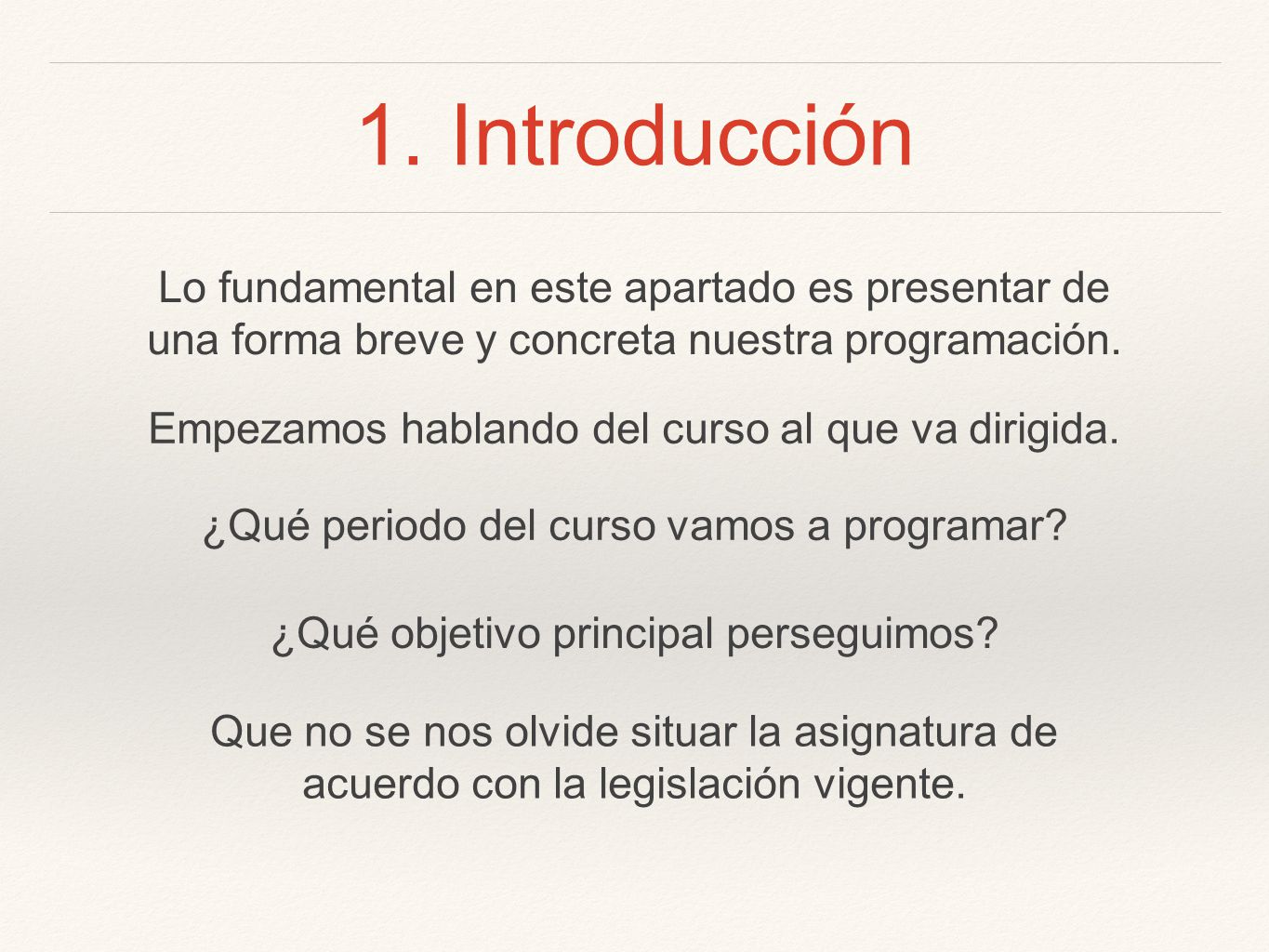 1. Introducción

Lo fundamental en este apartado es presentar de una forma breve y concreta nuestra programación.

Empezamos hablando del curso al que va dirigida.

¿Qué periodo del curso vamos a programar?

¿Qué objetivo principal perseguimos?

Que no se nos olvide situar la asignatura de acuerdo con la legislación vigente.